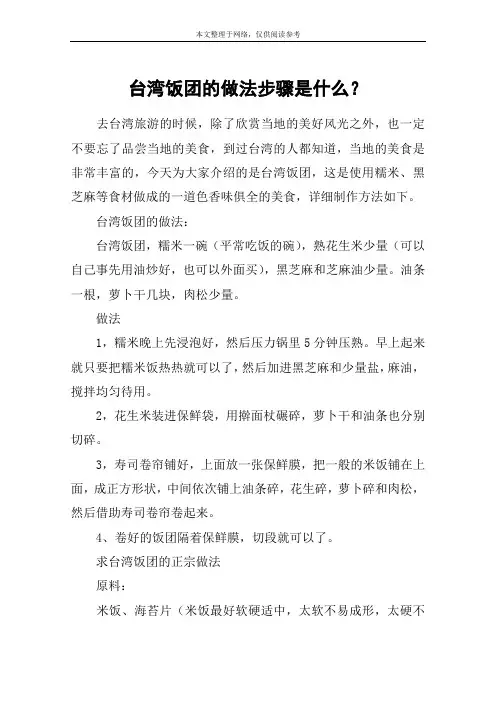 本文整理于网络，仅供阅读参考

台湾饭团的做法步骤是什么？

去台湾旅游的时候，除了欣赏当地的美好风光之外，也一定不要忘了品尝当地的美食，到过台湾的人都知道，当地的美食是非常丰富的，今天为大家介绍的是台湾饭团，这是使用糯米、黑芝麻等食材做成的一道色香味俱全的美食，详细制作方法如下。

台湾饭团的做法：

台湾饭团，糯米一碗（平常吃饭的碗），熟花生米少量（可以自己事先用油炒好，也可以外面买），黑芝麻和芝麻油少量。油条一根，萝卜干几块，肉松少量。

做法

1，糯米晚上先浸泡好，然后压力锅里5分钟压熟。早上起来就只要把糯米饭热热就可以了，然后加进黑芝麻和少量盐，麻油，搅拌均匀待用。

2，花生米装进保鲜袋，用擀面杖碾碎，萝卜干和油条也分别切碎。

3，寿司卷帘铺好，上面放一张保鲜膜，把一般的米饭铺在上面，成正方形状，中间依次铺上油条碎，花生碎，萝卜碎和肉松，然后借助寿司卷帘卷起来。

4、卷好的饭团隔着保鲜膜，切段就可以了。

求台湾饭团的正宗做法

原料：

米饭、海苔片（米饭最好软硬适中，太软不易成形，太硬不